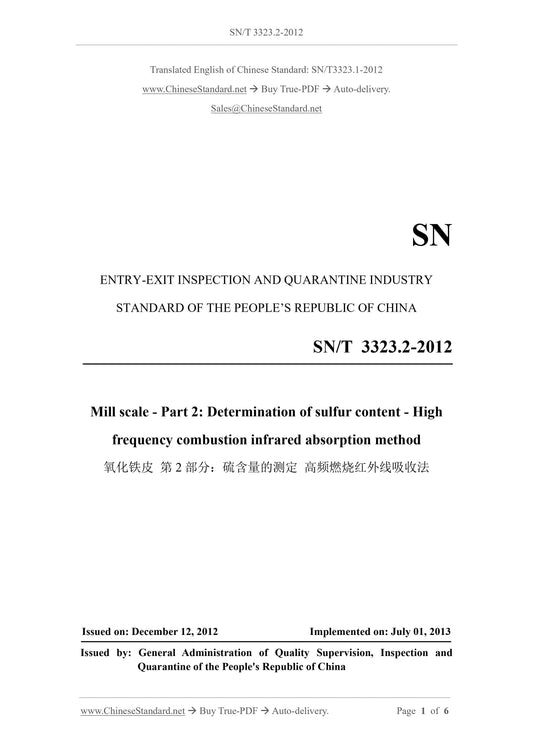 SN/T 3323.2-2012

Translated English of Chinese Standard: SN/T3323.1-2012
www.ChineseStandard.net → Buy True-PDF → Auto-delivery.
Sales@ChineseStandard.net

SN

ENTRY-EXIT INSPECTION AND QUARANTINE INDUSTRY
STANDARD OF THE PEOPLE'S REPUBLIC OF CHINA

SN/T 3323.2-2012

Mill scale - Part 2: Determination of sulfur content - High frequency combustion infrared absorption method
氧化铁皮 第 2 部分：硫含量的测定 高频燃烧红外线吸收法

Issued on: December 12, 2012    Implemented on: July 01, 2013

Issued by: General Administration of Quality Supervision, Inspection and Quarantine of the People's Republic of China

www.ChineseStandard.net → Buy True-PDF → Auto-delivery.    Page 1 of 6